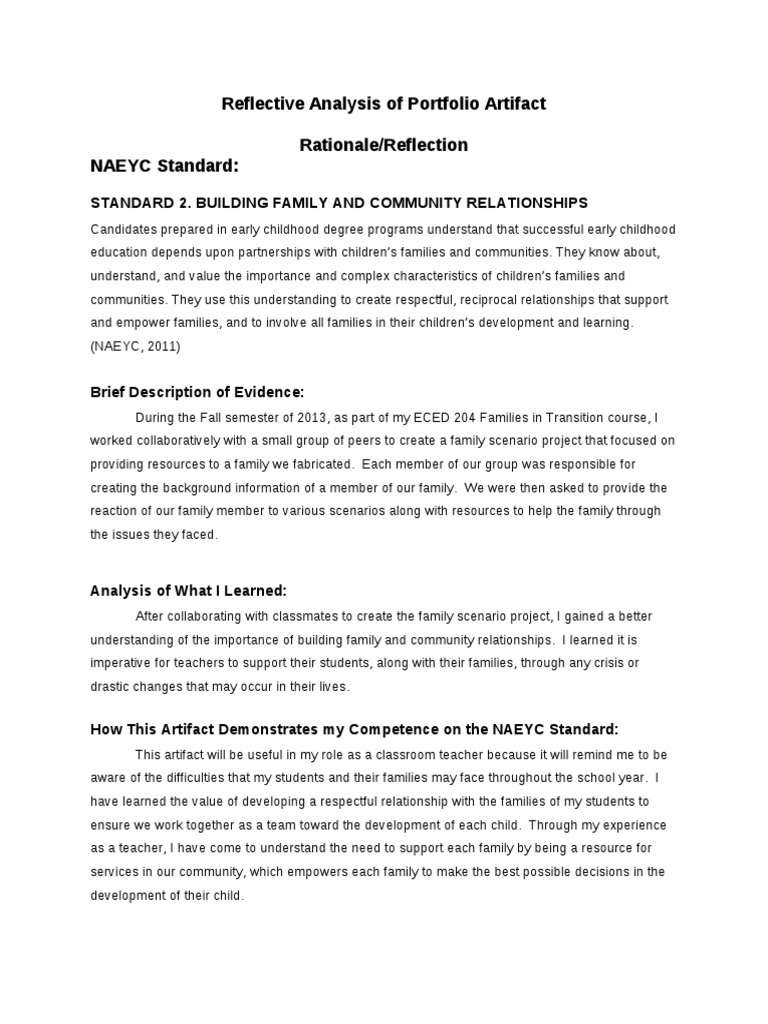 Reflective Analysis of Portfolio Artifact

Rationale/Reflection

NAEYC Standard:

STANDARD 2. BUILDING FAMILY AND COMMUNITY RELATIONSHIPS

Candidates prepared in early childhood degree programs understand that successful early childhood education depends upon partnerships with children's families and communities. They know about, understand, and value the importance and complex characteristics of children's families and communities. They use this understanding to create respectful, reciprocal relationships that support and empower families, and to involve all families in their children's development and learning. (NAEYC, 2011)

Brief Description of Evidence:

During the Fall semester of 2013, as part of my ECED 204 Families in Transition course, I worked collaboratively with a small group of peers to create a family scenario project that focused on providing resources to a family we fabricated. Each member of our group was responsible for creating the background information of a member of our family. We were then asked to provide the reaction of our family member to various scenarios along with resources to help the family through the issues they faced.

Analysis of What I Learned:

After collaborating with classmates to create the family scenario project, I gained a better understanding of the importance of building family and community relationships. I learned it is imperative for teachers to support their students, along with their families, through any crisis or drastic changes that may occur in their lives.

How This Artifact Demonstrates my Competence on the NAEYC Standard:

This artifact will be useful in my role as a classroom teacher because it will remind me to be aware of the difficulties that my students and their families may face throughout the school year. I have learned the value of developing a respectful relationship with the families of my students to ensure we work together as a team toward the development of each child. Through my experience as a teacher, I have come to understand the need to support each family by being a resource for services in our community, which empowers each family to make the best possible decisions in the development of their child.